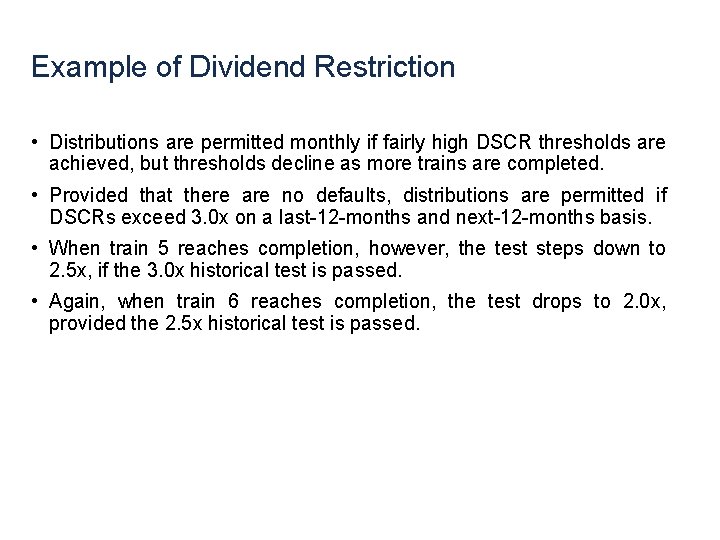 Example of Dividend Restriction

• Distributions are permitted monthly if fairly high DSCR thresholds are achieved, but thresholds decline as more trains are completed.

• Provided that there are no defaults, distributions are permitted if DSCRs exceed 3.0x on a last-12-months and next-12-months basis.

• When train 5 reaches completion, however, the test steps down to 2.5x, if the 3.0x historical test is passed.

• Again, when train 6 reaches completion, the test drops to 2.0x, provided the 2.5x historical test is passed.